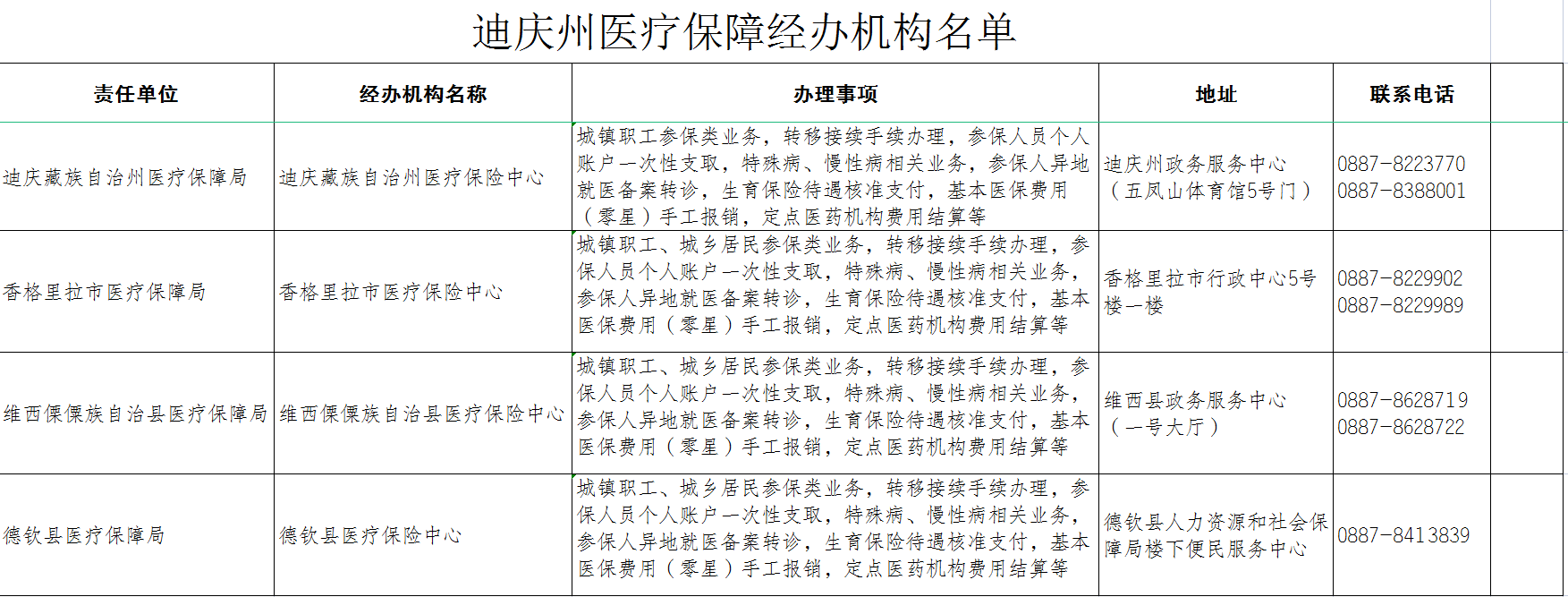 迪庆州医疗保障经办机构名单

| 责任单位 | 经办机构名称 | 办理事项 | 地址 | 联系电话 |
|---|---|---|---|---|
| 迪庆藏族自治州医疗保障局 | 迪庆藏族自治州医疗保险中心 | 城镇职工参保类业务，转移接续手续办理，参保人员个人账户一次性支取，特殊病、慢性病相关业务，参保人异地就医备案转诊，生育保险待遇核准支付，基本医保费用（零星）手工报销，定点医药机构费用结算等 | 迪庆州政务服务中心（五凤山体育馆5号门） | 0887-8223770 0887-8388001 |
| 香格里拉市医疗保障局 | 香格里拉市医疗保险中心 | 城镇职工、城乡居民参保类业务，转移接续手续办理，参保人员个人账户一次性支取，特殊病、慢性病相关业务，参保人异地就医备案转诊，生育保险待遇核准支付，基本医保费用（零星）手工报销，定点医药机构费用结算等 | 香格里拉市行政中心5号楼一楼 | 0887-8229902 0887-8229989 |
| 维西傈僳族自治县医疗保障局 | 维西傈僳族自治县医疗保险中心 | 城镇职工、城乡居民参保类业务，转移接续手续办理，参保人员个人账户一次性支取，特殊病、慢性病相关业务，参保人异地就医备案转诊，生育保险待遇核准支付，基本医保费用（零星）手工报销，定点医药机构费用结算等 | 维西县政务服务中心（一号大厅） | 0887-8628719 0887-8628722 |
| 德钦县医疗保障局 | 德钦县医疗保险中心 | 城镇职工、城乡居民参保类业务，转移接续手续办理，参保人员个人账户一次性支取，特殊病、慢性病相关业务，参保人异地就医备案转诊，生育保险待遇核准支付，基本医保费用（零星）手工报销，定点医药机构费用结算等 | 德钦县人力资源和社会保障局楼下便民服务中心 | 0887-8413839 |